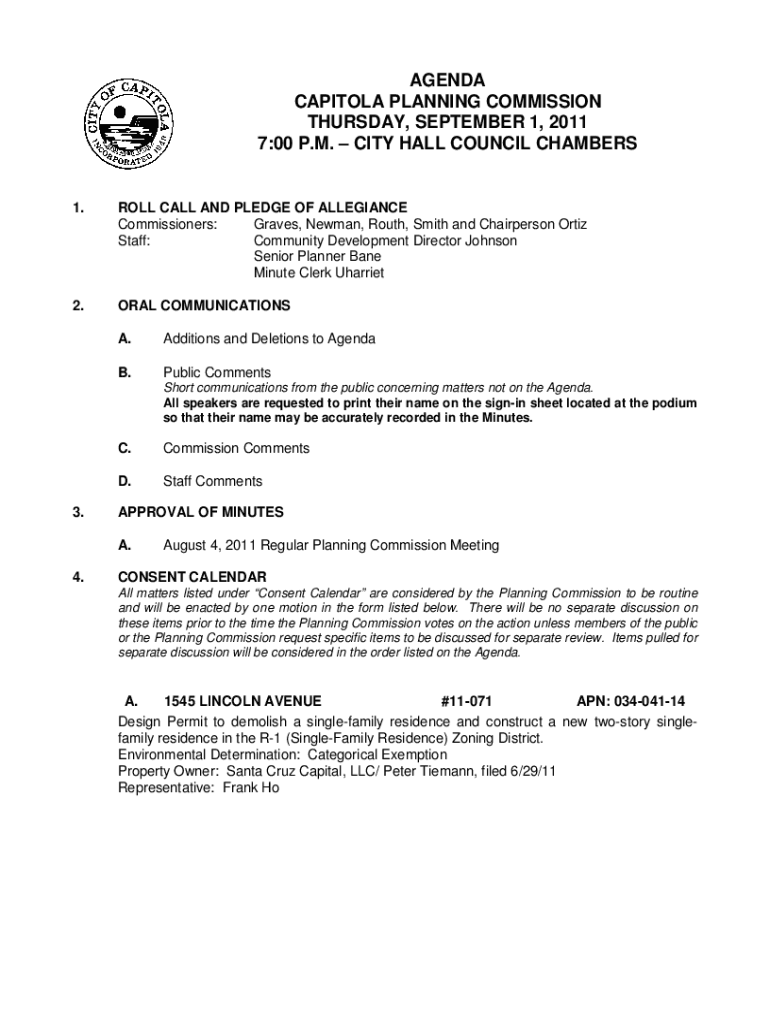 CITY OF CAPITOLA
INCORPORATED 1949

AGENDA
CAPITOLA PLANNING COMMISSION
THURSDAY, SEPTEMBER 1, 2011
7:00 P.M. – CITY HALL COUNCIL CHAMBERS

1. ROLL CALL AND PLEDGE OF ALLEGIANCE
Commissioners: Graves, Newman, Routh, Smith and Chairperson Ortiz
Staff: Community Development Director Johnson
Senior Planner Bane
Minute Clerk Uharriet

2. ORAL COMMUNICATIONS

A. Additions and Deletions to Agenda

B. Public Comments
Short communications from the public concerning matters not on the Agenda.
All speakers are requested to print their name on the sign-in sheet located at the podium so that their name may be accurately recorded in the Minutes.

C. Commission Comments

D. Staff Comments

3. APPROVAL OF MINUTES

A. August 4, 2011 Regular Planning Commission Meeting

4. CONSENT CALENDAR
All matters listed under "Consent Calendar" are considered by the Planning Commission to be routine and will be enacted by one motion in the form listed below. There will be no separate discussion on these items prior to the time the Planning Commission votes on the action unless members of the public or the Planning Commission request specific items to be discussed for separate review. Items pulled for separate discussion will be considered in the order listed on the Agenda.

A. 1545 LINCOLN AVENUE #11-071 APN: 034-041-14
Design Permit to demolish a single-family residence and construct a new two-story single-family residence in the R-1 (Single-Family Residence) Zoning District.
Environmental Determination: Categorical Exemption
Property Owner: Santa Cruz Capital, LLC/ Peter Tiemann, filed 6/29/11
Representative: Frank Ho